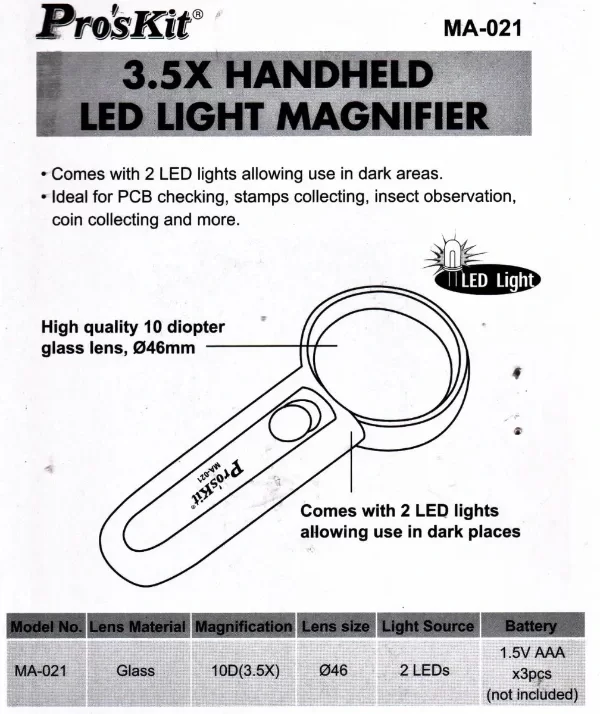 Pro'sKit®

MA-021

3.5X HANDHELD
LED LIGHT MAGNIFIER

• Comes with 2 LED lights allowing use in dark areas.
• Ideal for PCB checking, stamps collecting, insect observation, coin collecting and more.

LED Light

High quality 10 diopter glass lens, Ø46mm

Pro'sKit
MA-021

Comes with 2 LED lights allowing use in dark places

| Model No. | Lens Material | Magnification | Lens size | Light Source | Battery |
|---|---|---|---|---|---|
| MA-021 | Glass | 10D(3.5X) | Ø46 | 2 LEDs | 1.5V AAA x3pcs (not included) |